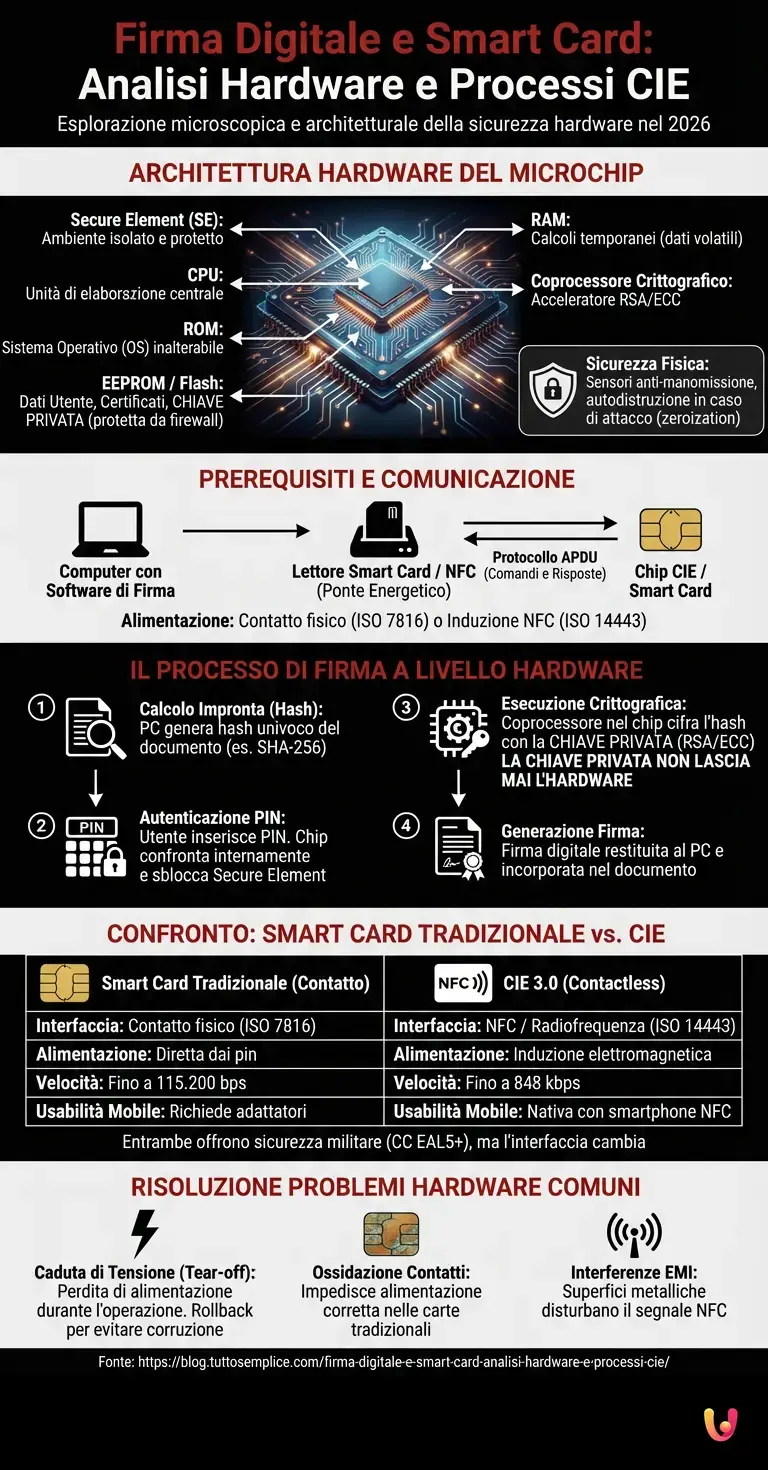 Firma Digitale e Smart Card:
Analisi Hardware e Processi CIE

Esplorazione microscopica e architetturale della sicurezza hardware nel 2026

ARCHITETTURA HARDWARE DEL MICROCHIP

Secure Element (SE):
Ambiente isolato e protetto

CPU:
Unità di elaborszione centrale

ROM:
Sistema Operativo (OS) inalterabile

EEPROM / Flash:
Dati Utente, Certificati, CHIAVE PRIVATA (protetta da firewall)

RAM:
Calcoli temporanei (dati volatill)

Coprocessore Crittografico:
Acceleratore RSA/ECC

Sicurezza Fisica:
Sensori anti-manomissione, autodistruzione in caso di attacco (zeroization)

PREREQUISITI E COMUNICAZIONE

Computer con Software di Firma

Lettore Smart Card / NFC (Ponte Energetico)

Protocollo APDU (Comandi e Risposte)

Chip CIE / Smart Card

Alimentazione: Contatto fisico (ISO 7816) o Induzione NFC (ISO 14443)

IL PROCESSO DI FIRMA A LIVELLO HARDWARE

1 Calcolo Impronta (Hash):
PC genera hash univoco del documento (es. SHA-256)

2 PIN Autenticazione PIN:
Utente inserisce PIN. Chip confronta internamente e sblocca Secure Element

3 Esecuzione Crittografica:
Coprocessore nel chip cifra l'hash con la CHIAVE PRIVATA (RSA/ECC)
LA CHIAVE PRIVATA NON LASCIA MAI L'HARDWARE

4 Generazione Firma:
Firma digitale restituita al PC e incorporata nel documento

CONFRONTO: SMART CARD TRADIZIONALE vs. CIE

| Smart Card Tradizionale (Contatto) | NFC CIE 3.0 (Contactless) |
|---|---|
| Interfaccia: Contatto fisico (ISO 7816) | Interfaccia: NFC / Radiofrequenza (ISO 14443) |
| Alimentazione: Diretta dai pin | Alimentazione: Induzione elettromagnetica |
| Velocità: Fino a 115.200 bps | Velocità: Fino a 848 kbps |
| Usabilità Mobile: Richiede adattatori | Usabilità Mobile: Nativa con smartphone NFC |

Entrambe offrono sicurezza militare (CC EAL5+), ma l'interfaccia cambia

RISOLUZIONE PROBLEMI HARDWARE COMUNI

Caduta di Tensione (Tear-off):
Perdita di alimentazione durante l'operazione. Rollback per evitare corruzione

Ossidazione Contatti:
Impedisce alimentazione corretta nelle carte tradizionali

Interferenze EMI:
Superfici metalliche disturbano il segnale NFC

Fonte: https://blog.tuttosemplice.com/firma-digitale-e-smart-card-analisi-hardware-e-processi-cie/